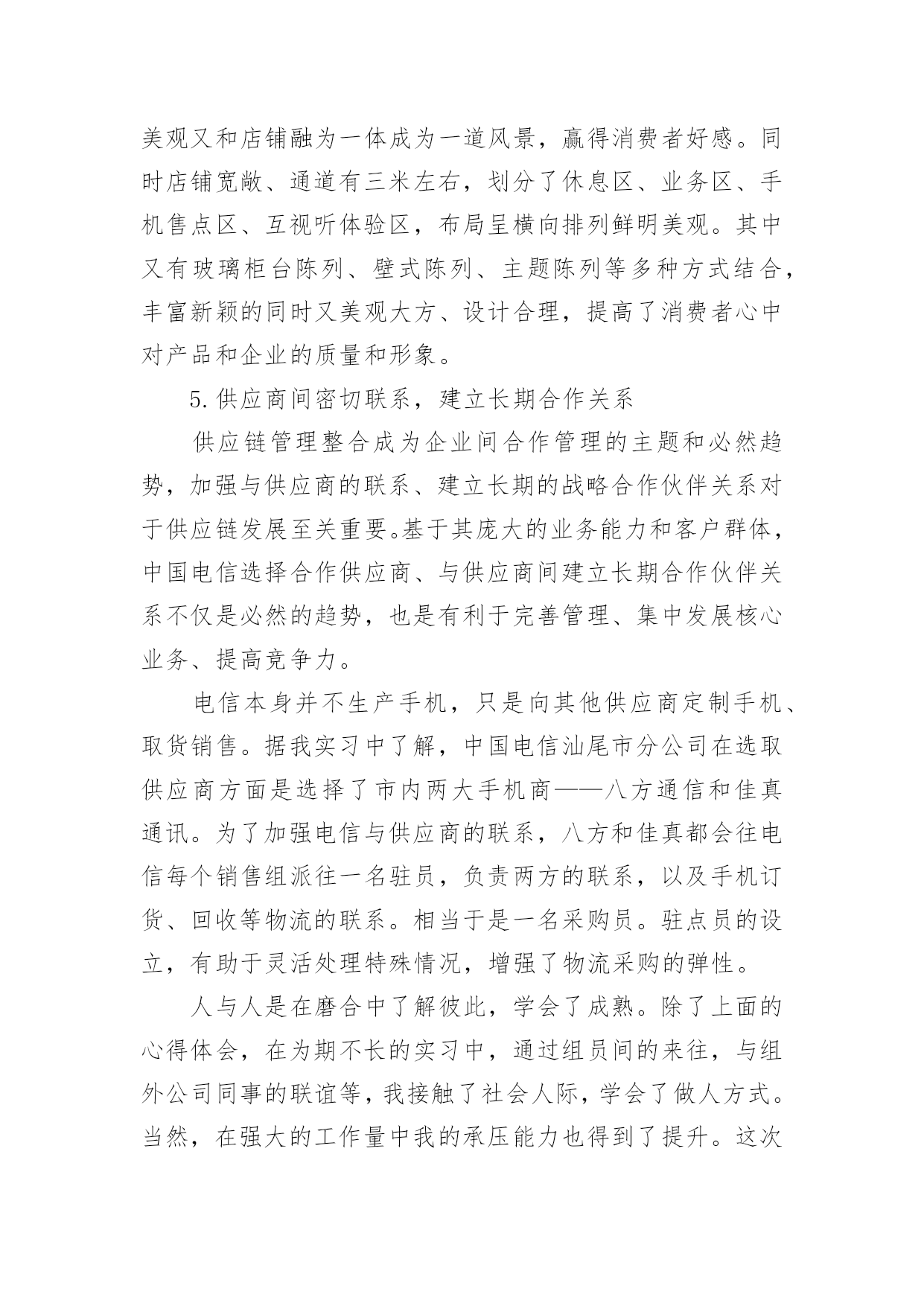 美观又和店铺融为一体成为一道风景，赢得消费者好感。同时店铺宽敞、通道有三米左右，划分了休息区、业务区、手机售点区、互视听体验区，布局呈横向排列鲜明美观。其中又有玻璃柜台陈列、壁式陈列、主题陈列等多种方式结合，丰富新颖的同时又美观大方、设计合理，提高了消费者心中对产品和企业的质量和形象。

5.供应商间密切联系，建立长期合作关系

供应链管理整合成为企业间合作管理的主题和必然趋势，加强与供应商的联系、建立长期的战略合作伙伴关系对于供应链发展至关重要。基于其庞大的业务能力和客户群体，中国电信选择合作供应商、与供应商间建立长期合作伙伴关系不仅是必然的趋势，也是有利于完善管理、集中发展核心业务、提高竞争力。

电信本身并不生产手机，只是向其他供应商定制手机、取货销售。据我实习中了解，中国电信汕尾市分公司在选取供应商方面是选择了市内两大手机商——八方通信和佳真通讯。为了加强电信与供应商的联系，八方和佳真都会往电信每个销售组派往一名驻员，负责两方的联系，以及手机订货、回收等物流的联系。相当于是一名采购员。驻点员的设立，有助于灵活处理特殊情况，增强了物流采购的弹性。

人与人是在磨合中了解彼此，学会了成熟。除了上面的心得体会，在为期不长的实习中，通过组员间的来往，与组外公司同事的联谊等，我接触了社会人际，学会了做人方式。当然，在强大的工作量中我的承压能力也得到了提升。这次